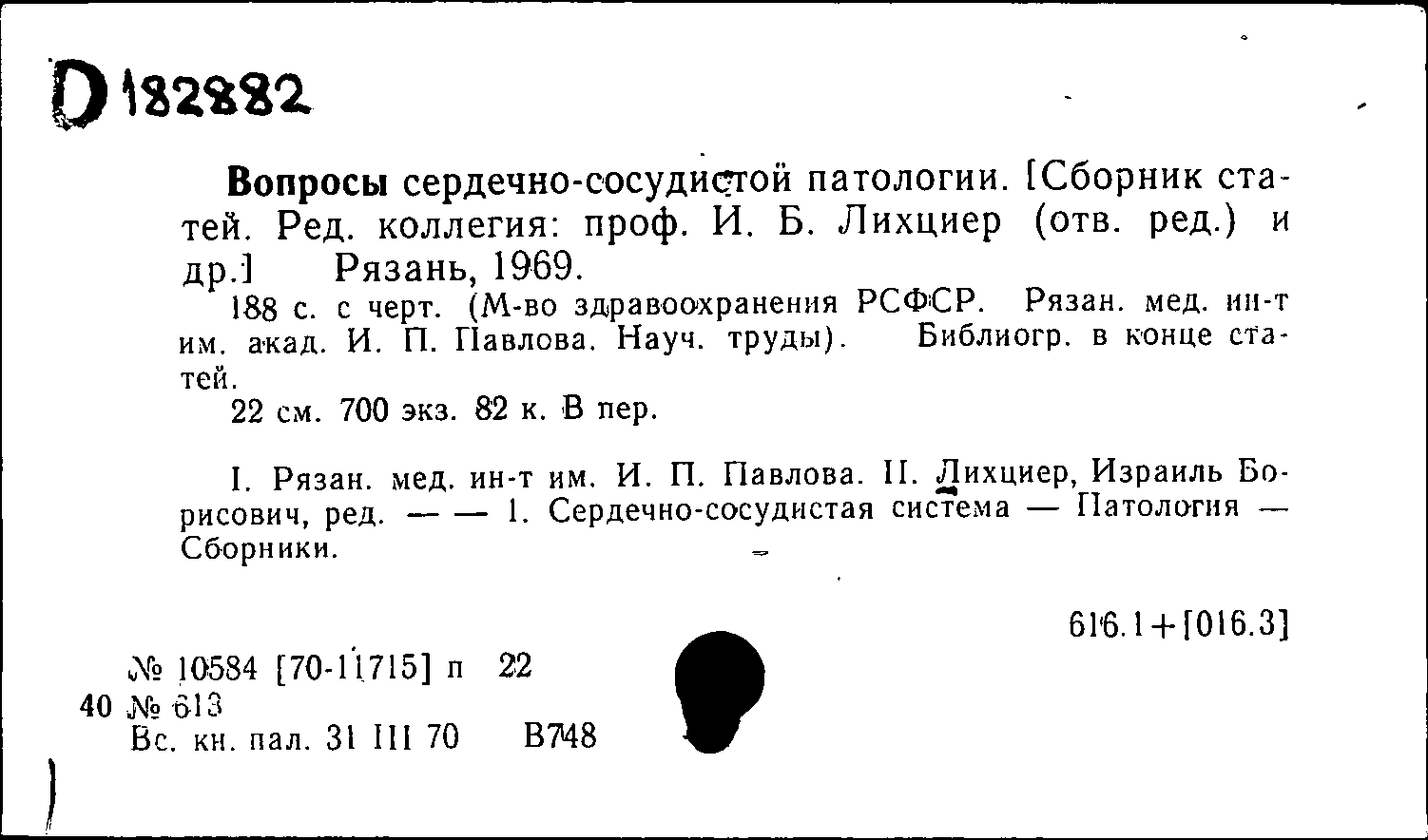 D 182882

Вопросы сердечно-сосудистой патологии. [Сборник статей. Ред. коллегия: проф. И. Б. Лихциер (отв. ред.) и др.] Рязань, 1969.

188 с. с черт. (М-во здравоохранения РСФСР. Рязан. мед. ин-т им. акад. И. П. Павлова. Науч. труды). Библиогр. в конце статей.

22 см. 700 экз. 82 к. В пер.

I. Рязан. мед. ин-т им. И. П. Павлова. II. Лихциер, Израиль Борисович, ред. — — 1. Сердечно-сосудистая система — Патология — Сборники.

616.1+[016.3]

№ 10584 [70-11715] п 22
40 № 613
Вс. кн. пал. 31 III 70 В748